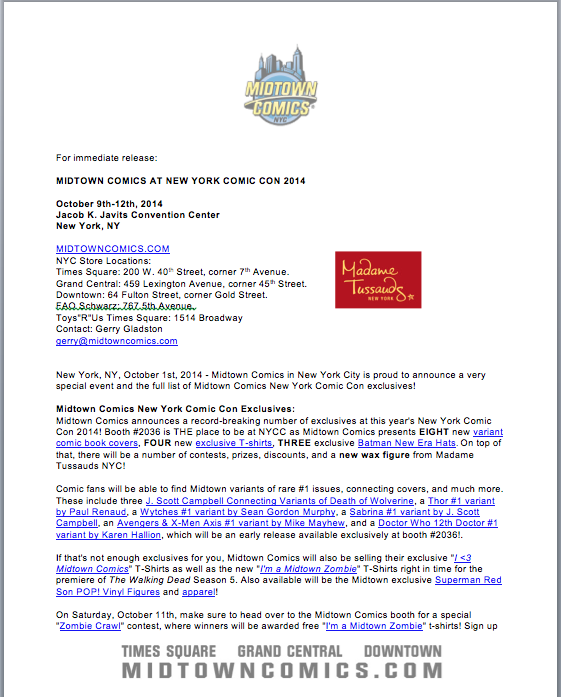 MIDTOWN COMICS NYC

For immediate release:

MIDTOWN COMICS AT NEW YORK COMIC CON 2014

October 9th-12th, 2014
Jacob K. Javits Convention Center
New York, NY

MIDTOWNCOMICS.COM
NYC Store Locations:
Times Square: 200 W. 40th Street, corner 7th Avenue.
Grand Central: 459 Lexington Avenue, corner 45th Street.
Downtown: 64 Fulton Street, corner Gold Street.
FAO Schwarz: 767 5th Avenue.
Toys"R"Us Times Square: 1514 Broadway
Contact: Gerry Gladston
gerry@midtowncomics.com

Madame Tussauds NEW YORK

New York, NY, October 1st, 2014 - Midtown Comics in New York City is proud to announce a very special event and the full list of Midtown Comics New York Comic Con exclusives!

Midtown Comics New York Comic Con Exclusives:
Midtown Comics announces a record-breaking number of exclusives at this year's New York Comic Con 2014! Booth #2036 is THE place to be at NYCC as Midtown Comics presents EIGHT new variant comic book covers, FOUR new exclusive T-shirts, THREE exclusive Batman New Era Hats. On top of that, there will be a number of contests, prizes, discounts, and a new wax figure from Madame Tussauds NYC!

Comic fans will be able to find Midtown variants of rare #1 issues, connecting covers, and much more. These include three J. Scott Campbell Connecting Variants of Death of Wolverine, a Thor #1 variant by Paul Renaud, a Wytches #1 variant by Sean Gordon Murphy, a Sabrina #1 variant by J. Scott Campbell, an Avengers & X-Men Axis #1 variant by Mike Mayhew, and a Doctor Who 12th Doctor #1 variant by Karen Hallion, which will be an early release available exclusively at booth #2036!.

If that's not enough exclusives for you, Midtown Comics will also be selling their exclusive "I <3 Midtown Comics" T-Shirts as well as the new "I'm a Midtown Zombie" T-Shirts right in time for the premiere of The Walking Dead Season 5. Also available will be the Midtown exclusive Superman Red Son POP! Vinyl Figures and apparel!

On Saturday, October 11th, make sure to head over to the Midtown Comics booth for a special "Zombie Crawl" contest, where winners will be awarded free "I'm a Midtown Zombie" t-shirts! Sign up

TIMES SQUARE GRAND CENTRAL DOWNTOWN
MIDTOWNCOMICS.COM